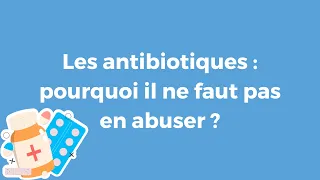 Les antibiotiques : pourquoi il ne faut pas en abuser ?